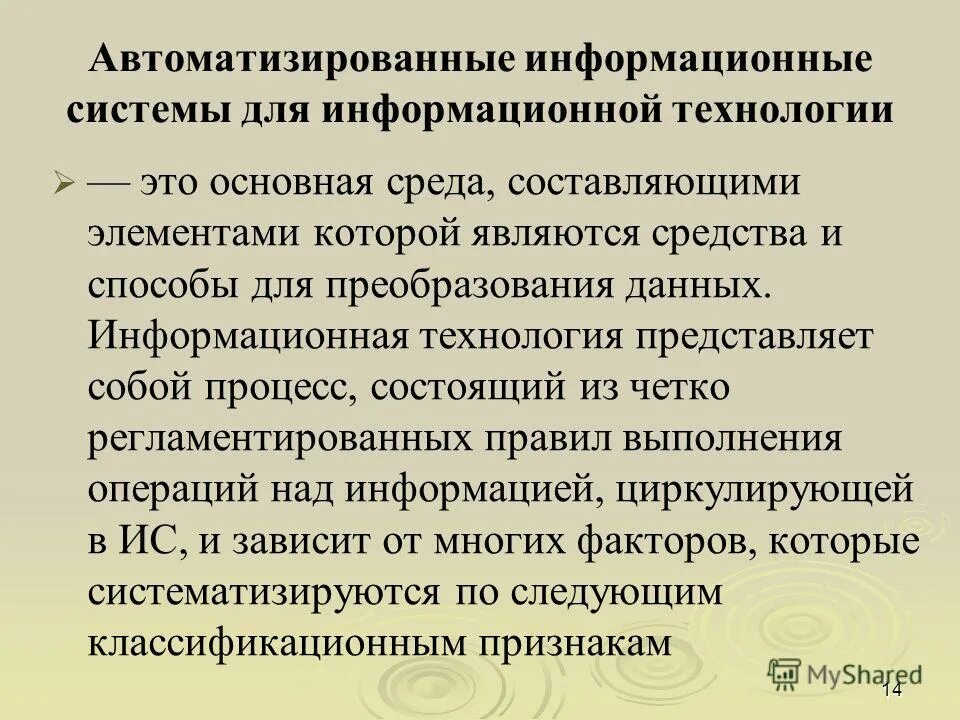 Автоматизированные информационные системы для информационной технологии

➢ — это основная среда, составляющими элементами которой являются средства и способы для преобразования данных. Информационная технология представляет собой процесс, состоящий из четко регламентированных правил выполнения операций над информацией, циркулирующей в ИС, и зависит от многих факторов, которые систематизируются по следующим классификационным признакам

14

MyShared